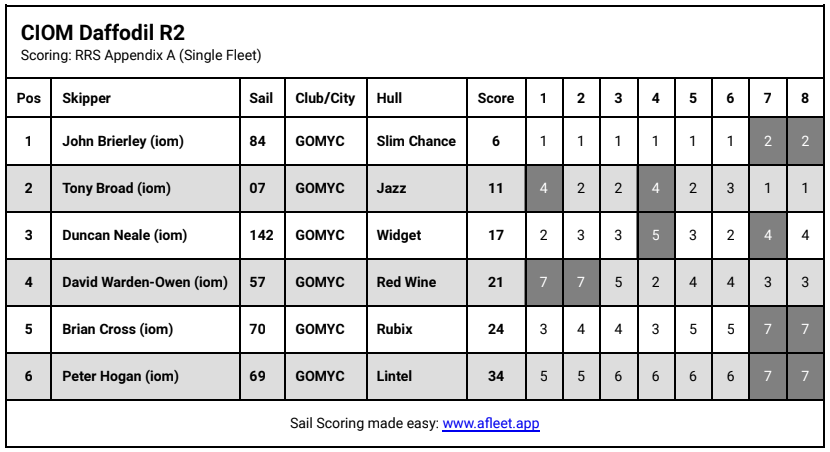 CIOM Daffodil R2
Scoring: RRS Appendix A (Single Fleet)

| Pos | Skipper | Sail | Club/City | Hull | Score | 1 | 2 | 3 | 4 | 5 | 6 | 7 | 8 |
|---|---|---|---|---|---|---|---|---|---|---|---|---|---|
| 1 | John Brierley (iom) | 84 | GOMYC | Slim Chance | 6 | 1 | 1 | 1 | 1 | 1 | 1 | 2 | 2 |
| 2 | Tony Broad (iom) | 07 | GOMYC | Jazz | 11 | 4 | 2 | 2 | 4 | 2 | 3 | 1 | 1 |
| 3 | Duncan Neale (iom) | 142 | GOMYC | Widget | 17 | 2 | 3 | 3 | 5 | 3 | 2 | 4 | 4 |
| 4 | David Warden-Owen (iom) | 57 | GOMYC | Red Wine | 21 | 7 | 7 | 5 | 2 | 4 | 4 | 3 | 3 |
| 5 | Brian Cross (iom) | 70 | GOMYC | Rubix | 24 | 3 | 4 | 4 | 3 | 5 | 5 | 7 | 7 |
| 6 | Peter Hogan (iom) | 69 | GOMYC | Lintel | 34 | 5 | 5 | 6 | 6 | 6 | 6 | 7 | 7 |

Sail Scoring made easy: www.afleet.app